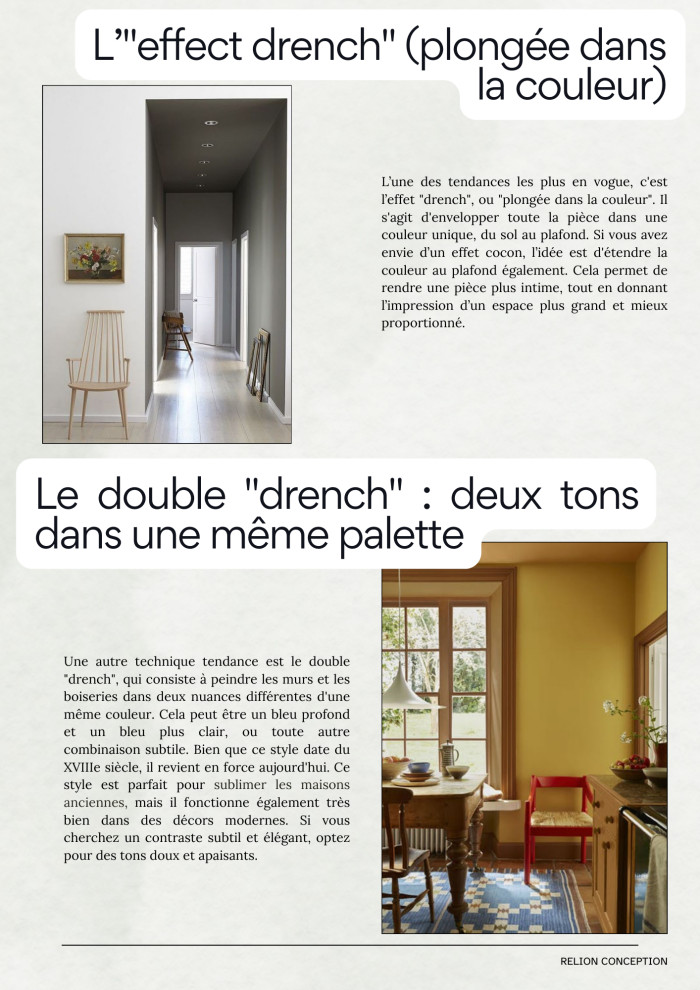 L'"effect drench" (plongée dans la couleur)

L'une des tendances les plus en vogue, c'est l'effet "drench", ou "plongée dans la couleur". Il s'agit d'envelopper toute la pièce dans une couleur unique, du sol au plafond. Si vous avez envie d'un effet cocon, l'idée est d'étendre la couleur au plafond également. Cela permet de rendre une pièce plus intime, tout en donnant l'impression d'un espace plus grand et mieux proportionné.

Le double "drench" : deux tons dans une même palette

Une autre technique tendance est le double "drench", qui consiste à peindre les murs et les boiseries dans deux nuances différentes d'une même couleur. Cela peut être un bleu profond et un bleu plus clair, ou toute autre combinaison subtile. Bien que ce style date du XVIIIe siècle, il revient en force aujourd'hui. Ce style est parfait pour sublimer les maisons anciennes, mais il fonctionne également très bien dans des décors modernes. Si vous cherchez un contraste subtil et élégant, optez pour des tons doux et apaisants.

RELION CONCEPTION